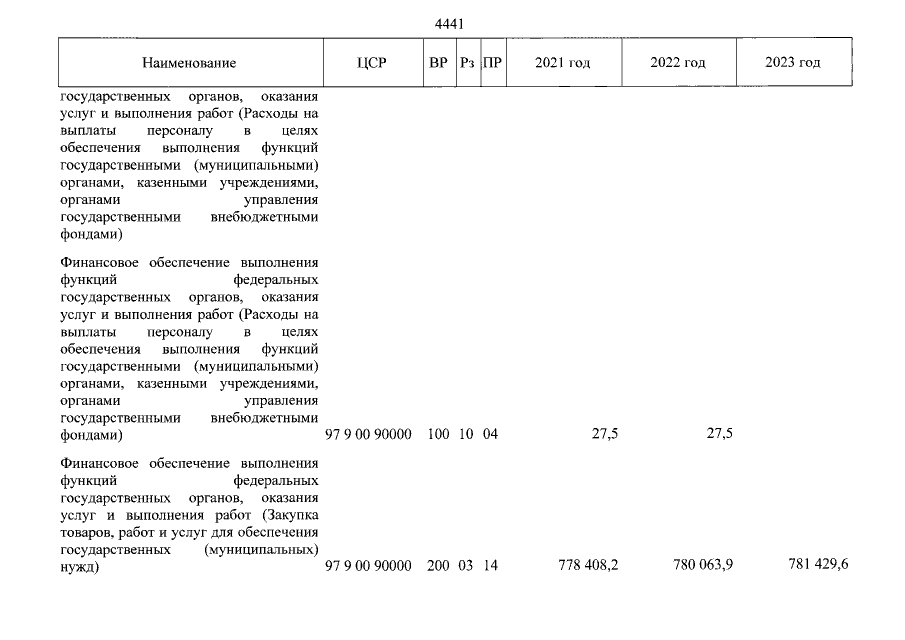 4441

| Наименование | ЦСР | ВР | Рз | ПР | 2021 год | 2022 год | 2023 год |
|---|---|---|---|---|---|---|---|
| государственных органов, оказания услуг и выполнения работ (Расходы на выплаты персоналу в целях обеспечения выполнения функций государственными (муниципальными) органами, казенными учреждениями, органами управления государственными внебюджетными фондами) | | | | | | | |
| Финансовое обеспечение выполнения функций федеральных государственных органов, оказания услуг и выполнения работ (Расходы на выплаты персоналу в целях обеспечения выполнения функций государственными (муниципальными) органами, казенными учреждениями, органами управления государственными внебюджетными фондами) | 97 9 00 90000 | 100 | 10 | 04 | 27,5 | 27,5 | |
| Финансовое обеспечение выполнения функций федеральных государственных органов, оказания услуг и выполнения работ (Закупка товаров, работ и услуг для обеспечения государственных (муниципальных) нужд) | 97 9 00 90000 | 200 | 03 | 14 | 778 408,2 | 780 063,9 | 781 429,6 |